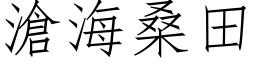 滄海桑田